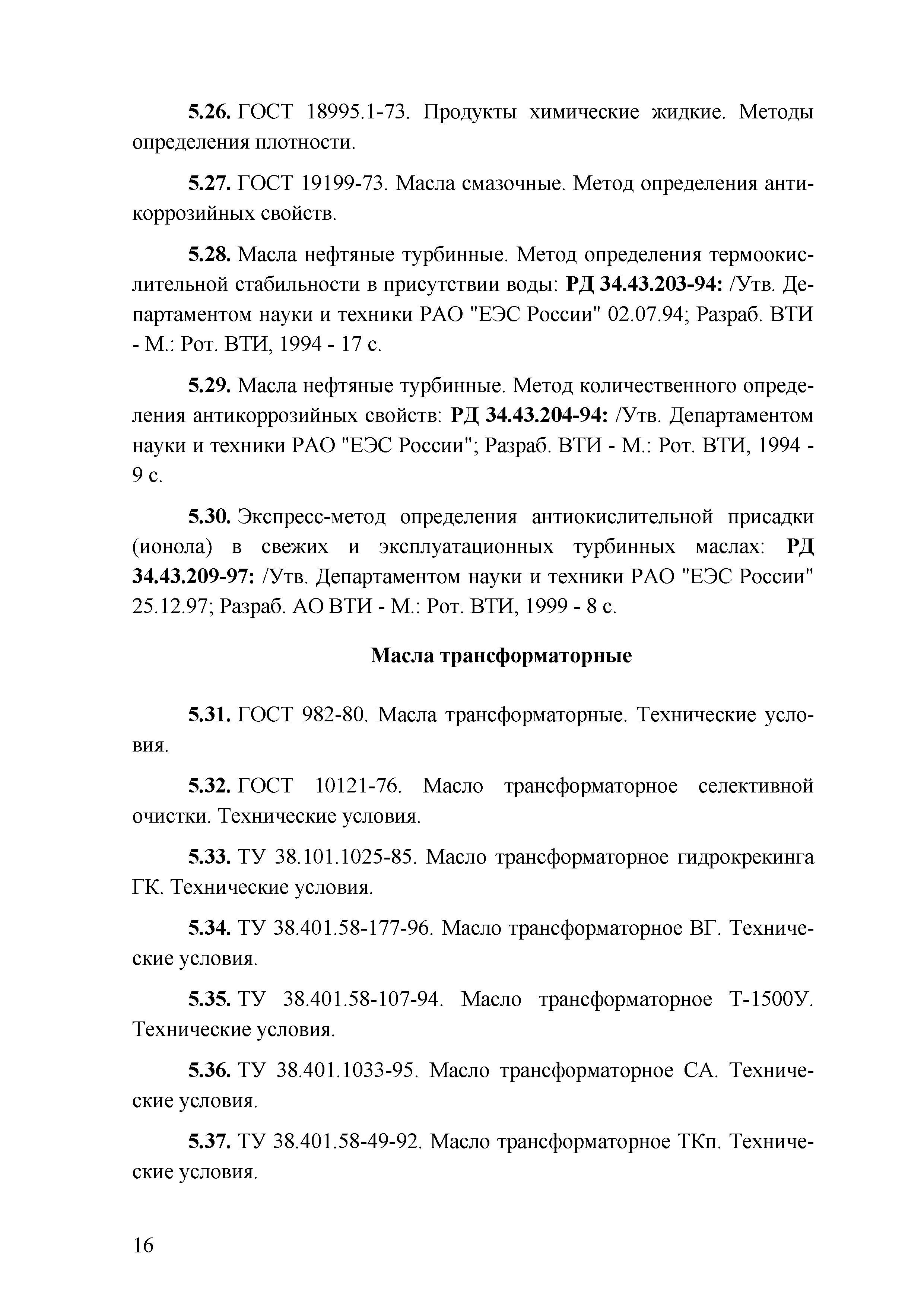 5.26. ГОСТ 18995.1-73. Продукты химические жидкие. Методы определения плотности.

5.27. ГОСТ 19199-73. Масла смазочные. Метод определения антикоррозийных свойств.

5.28. Масла нефтяные турбинные. Метод определения термоокислительной стабильности в присутствии воды: РД 34.43.203-94: /Утв. Департаментом науки и техники РАО "ЕЭС России" 02.07.94; Разраб. ВТИ - М.: Рот. ВТИ, 1994 - 17 с.

5.29. Масла нефтяные турбинные. Метод количественного определения антикоррозийных свойств: РД 34.43.204-94: /Утв. Департаментом науки и техники РАО "ЕЭС России"; Разраб. ВТИ - М.: Рот. ВТИ, 1994 - 9 с.

5.30. Экспресс-метод определения антиокислительной присадки (ионола) в свежих и эксплуатационных турбинных маслах: РД 34.43.209-97: /Утв. Департаментом науки и техники РАО "ЕЭС России" 25.12.97; Разраб. АО ВТИ - М.: Рот. ВТИ, 1999 - 8 с.

Масла трансформаторные

5.31. ГОСТ 982-80. Масла трансформаторные. Технические условия.

5.32. ГОСТ 10121-76. Масло трансформаторное селективной очистки. Технические условия.

5.33. ТУ 38.101.1025-85. Масло трансформаторное гидрокрекинга ГК. Технические условия.

5.34. ТУ 38.401.58-177-96. Масло трансформаторное ВГ. Технические условия.

5.35. ТУ 38.401.58-107-94. Масло трансформаторное Т-1500У. Технические условия.

5.36. ТУ 38.401.1033-95. Масло трансформаторное СА. Технические условия.

5.37. ТУ 38.401.58-49-92. Масло трансформаторное ТКп. Технические условия.

16